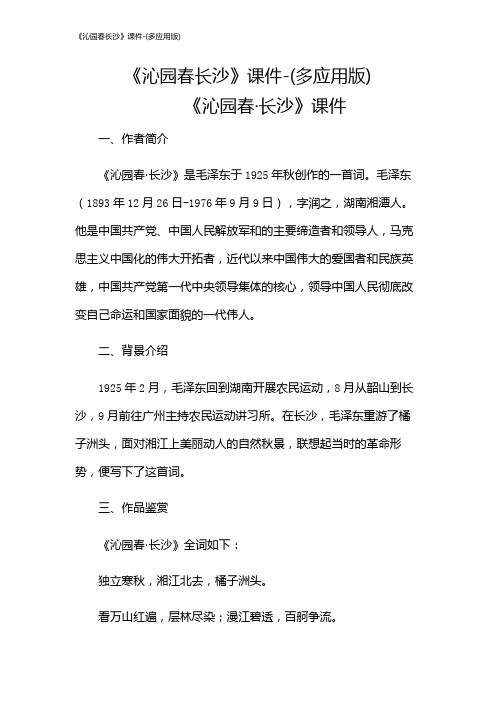 《沁园春长沙》课件-(多应用版)

《沁园春长沙》课件-(多应用版)
《沁园春·长沙》课件

一、作者简介

《沁园春·长沙》是毛泽东于1925年秋创作的一首词。毛泽东（1893年12月26日-1976年9月9日），字润之，湖南湘潭人。他是中国共产党、中国人民解放军和的主要缔造者和领导人，马克思主义中国化的伟大开拓者，近代以来中国伟大的爱国者和民族英雄，中国共产党第一代中央领导集体的核心，领导中国人民彻底改变自己命运和国家面貌的一代伟人。

二、背景介绍

1925年2月，毛泽东回到湖南开展农民运动，8月从韶山到长沙，9月前往广州主持农民运动讲习所。在长沙，毛泽东重游了橘子洲头，面对湘江上美丽动人的自然秋景，联想起当时的革命形势，便写下了这首词。

三、作品鉴赏

《沁园春·长沙》全词如下：

独立寒秋，湘江北去，橘子洲头。

看万山红遍，层林尽染；漫江碧透，百舸争流。